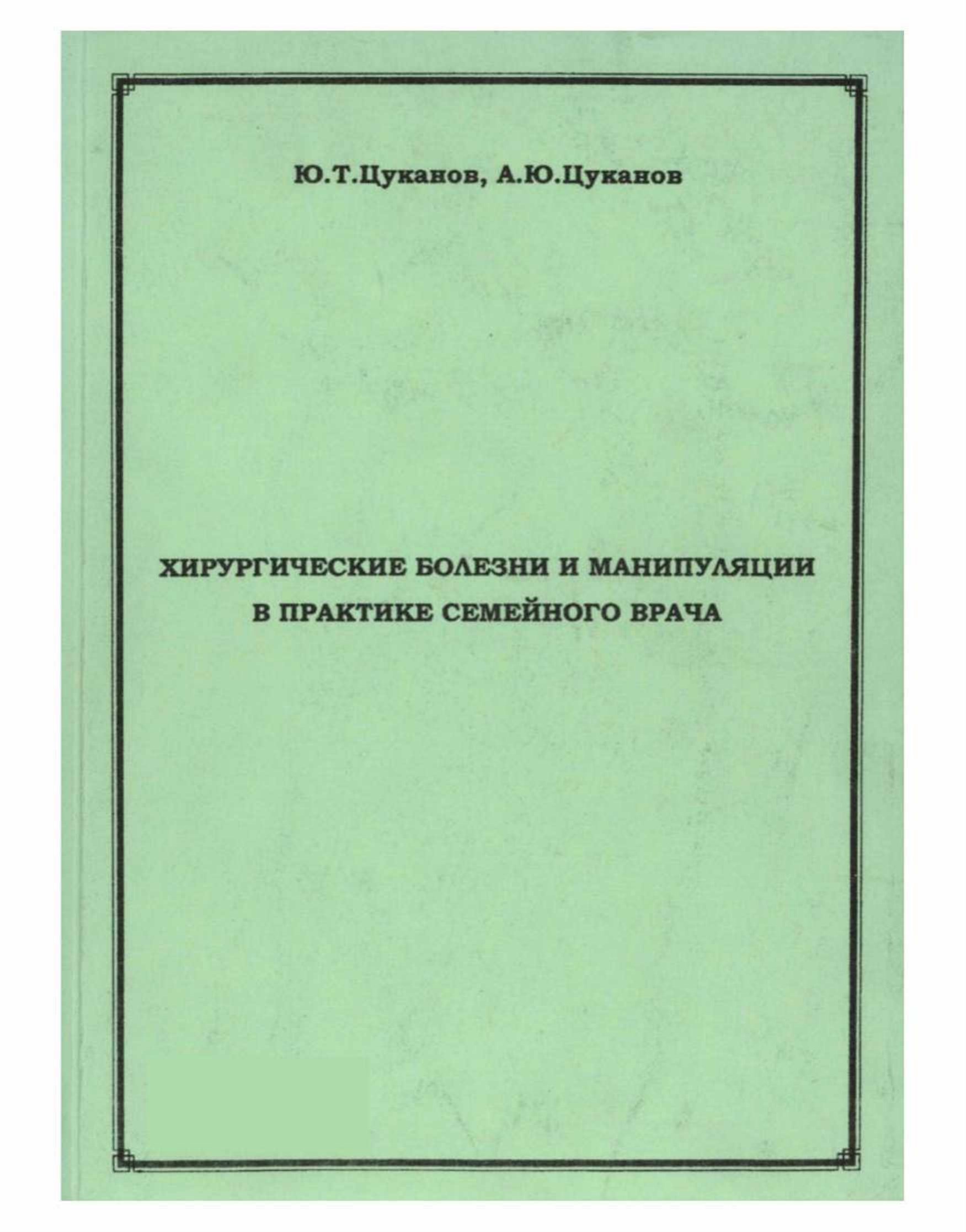 Ю.Т.Цуканов, А.Ю.Цуканов

ХИРУРГИЧЕСКИЕ БОЛЕЗНИ И МАНИПУЛЯЦИИ В ПРАКТИКЕ СЕМЕЙНОГО ВРАЧА